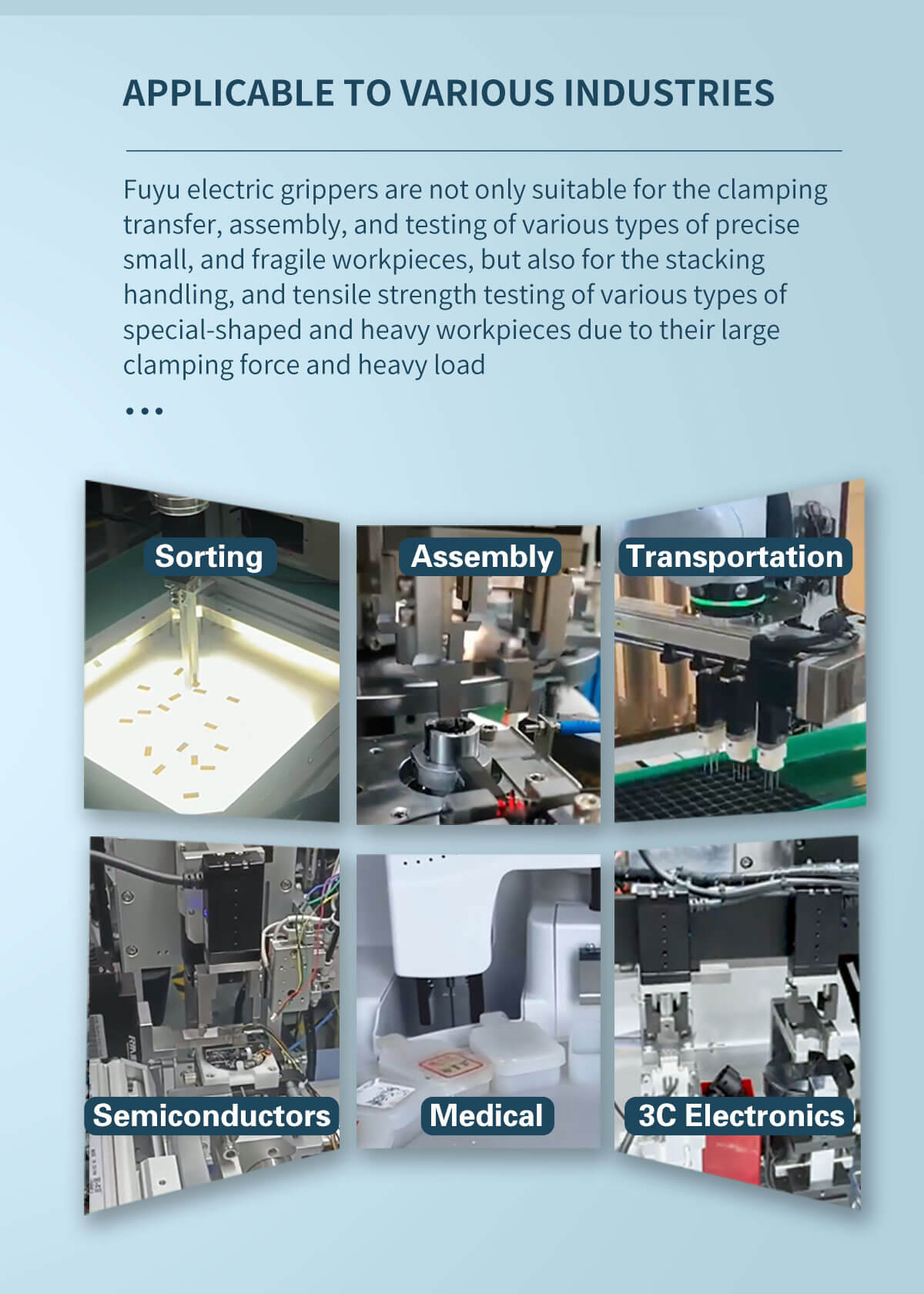 APPLICABLE TO VARIOUS INDUSTRIES

Fuyu electric grippers are not only suitable for the clamping transfer, assembly, and testing of various types of precise small, and fragile workpieces, but also for the stacking handling, and tensile strength testing of various types of special-shaped and heavy workpieces due to their large clamping force and heavy load

...

Sorting

Assembly

Transportation

Semiconductors

Medical

3C Electronics